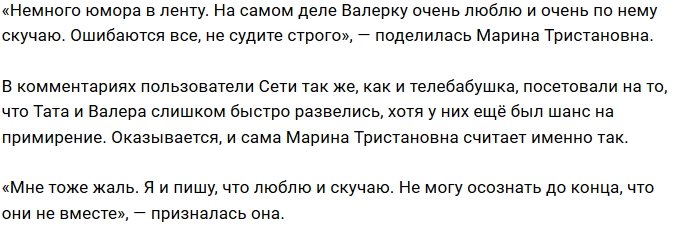 «Немного юмора в ленту. На самом деле Валерку очень люблю и очень по нему скучаю. Ошибаются все, не судите строго», — поделилась Марина Тристановна.

В комментариях пользователи Сети так же, как и телебабушка, посетовали на то, что Тата и Валера слишком быстро развелись, хотя у них ещё был шанс на примирение. Оказывается, и сама Марина Тристановна считает именно так.

«Мне тоже жаль. Я и пишу, что люблю и скучаю. Не могу осознать до конца, что они не вместе», — призналась она.